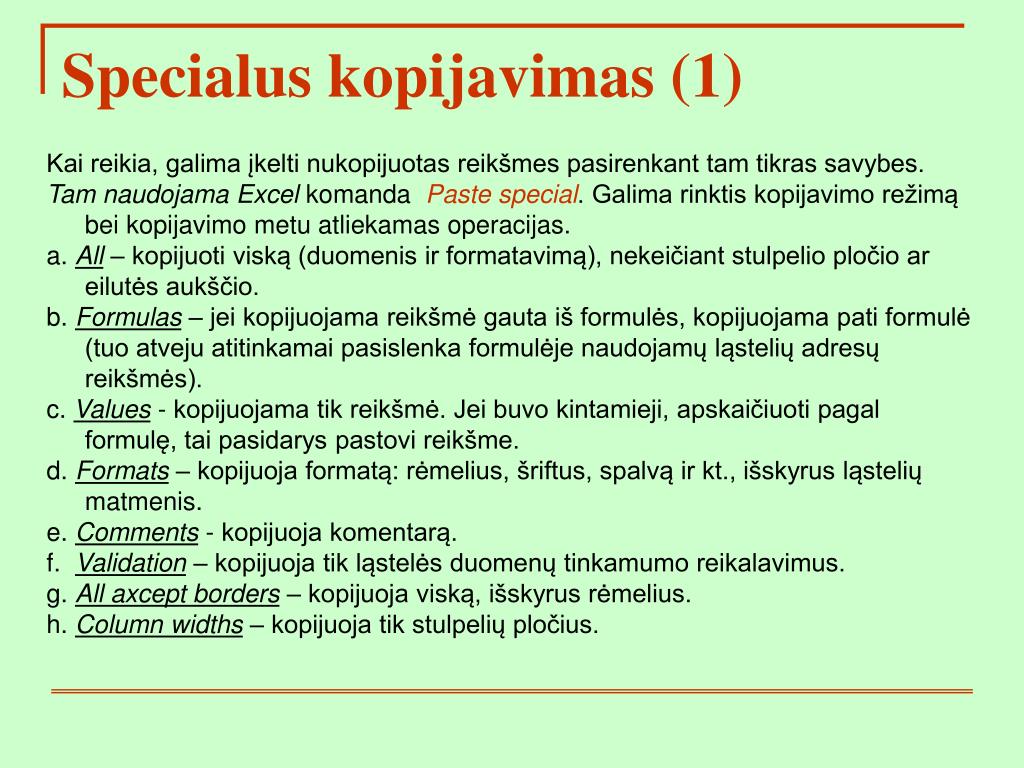 Specialus kopijavimas (1)

Kai reikia, galima įkelti nukopijuotas reikšmes pasirenkant tam tikras savybes.

Tam naudojama Excel komanda Paste special. Galima rinktis kopijavimo režimą bei kopijavimo metu atliekamas operacijas.

a. All – kopijuoti viską (duomenis ir formatavimą), nekeičiant stulpelio pločio ar eilutės aukščio.

b. Formulas – jei kopijuojama reikšmė gauta iš formulės, kopijuojama pati formulė (tuo atveju atitinkamai pasislenka formulėje naudojamų ląstelių adresų reikšmės).

c. Values - kopijuojama tik reikšmė. Jei buvo kintamieji, apskaičiuoti pagal formulę, tai pasidarys pastovi reikšme.

d. Formats – kopijuoja formatą: rėmelius, šriftus, spalvą ir kt., išskyrus ląstelių matmenis.

e. Comments - kopijuoja komentarą.

f. Validation – kopijuoja tik ląstelės duomenų tinkamumo reikalavimus.

g. All axcept borders – kopijuoja viską, išskyrus rėmelius.

h. Column widths – kopijuoja tik stulpelių pločius.